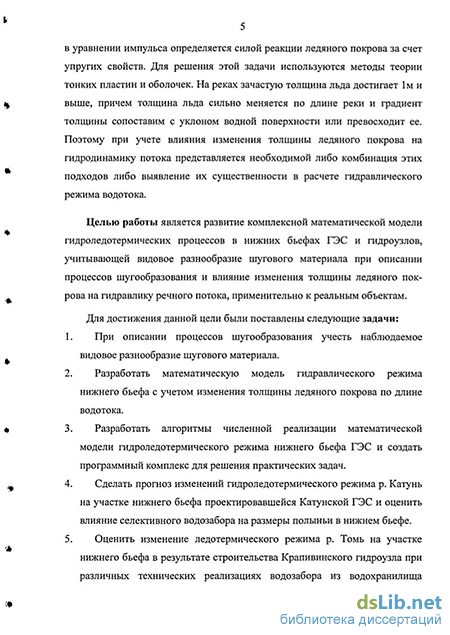 5

в уравнении импульса определяется силой реакции ледяного покрова за счет упругих свойств. Для решения этой задачи используются методы теории тонких пластин и оболочек. На реках зачастую толщина льда достигает 1м и выше, причем толщина льда сильно меняется по длине реки и градиент толщины сопоставим с уклоном водной поверхности или превосходит ее. Поэтому при учете влияния изменения толщины ледяного покрова на гидродинамику потока представляется необходимой либо комбинация этих подходов либо выявление их существенности в расчете гидравлического режима водотока.

Целью работы является развитие комплексной математической модели гидроледотермических процессов в нижних бьефах ГЭС и гидроузлов, учитывающей видовое разнообразие шугового материала при описании процессов шугообразования и влияние изменения толщины ледяного покрова на гидравлику речного потока, применительно к реальным объектам.

Для достижения данной цели были поставлены следующие задачи:

1. При описании процессов шугообразования учесть наблюдаемое видовое разнообразие шугового материала.

2. Разработать математическую модель гидравлического режима нижнего бьефа с учетом изменения толщины ледяного покрова по длине водотока.

3. Разработать алгоритмы численной реализации математической модели гидроледотермического режима нижнего бьефа ГЭС и создать программный комплекс для решения практических задач.

4. Сделать прогноз изменений гидроледотермического режима р. Катунь на участке нижнего бьефа проектировавшейся Катунской ГЭС и оценить влияние селективного водозабора на размеры полыньи в нижнем бьефе.

5. Оценить изменение ледотермического режима р. Томь на участке нижнего бьефа в результате строительства Крапивинского гидроузла при различных технических реализациях водозабора из водохранилища

dsLib.net
библиотека диссертаций